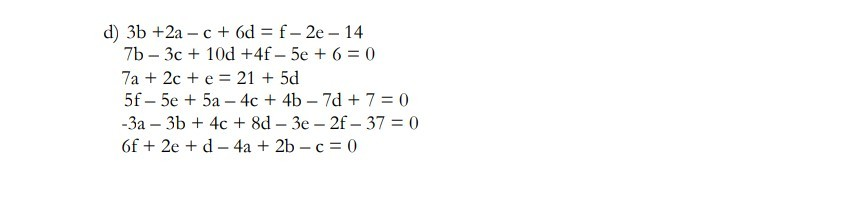 d) $3b + 2a - c + 6d = f - 2e - 14$
$7b - 3c + 10d + 4f - 5e + 6 = 0$
$7a + 2c + e = 21 + 5d$
$5f - 5e + 5a - 4c + 4b - 7d + 7 = 0$
$-3a - 3b + 4c + 8d - 3e - 2f - 37 = 0$
$6f + 2e + d - 4a + 2b - c = 0$